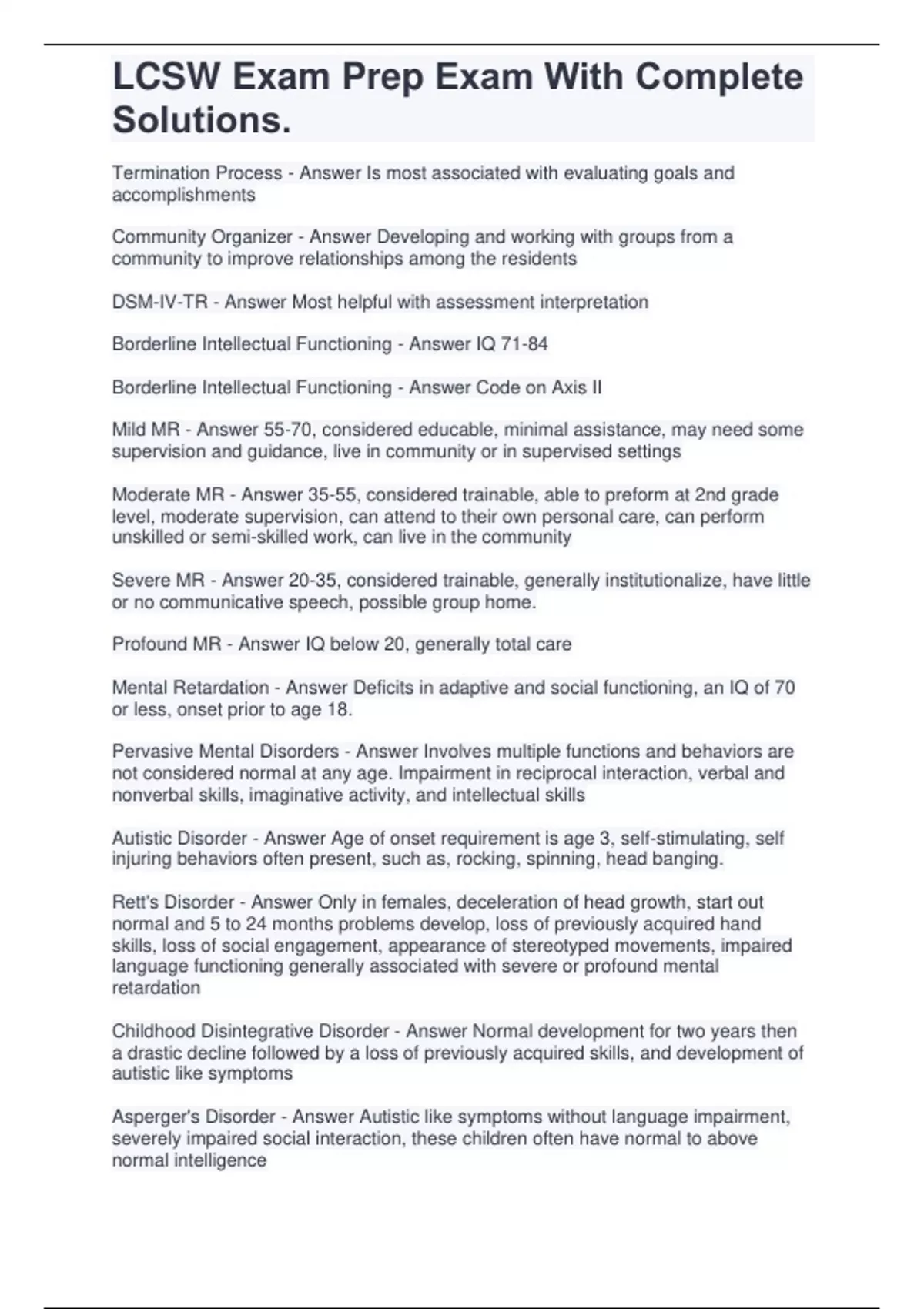 LCSW Exam Prep Exam With Complete Solutions.

Termination Process - Answer Is most associated with evaluating goals and accomplishments

Community Organizer - Answer Developing and working with groups from a community to improve relationships among the residents

DSM-IV-TR - Answer Most helpful with assessment interpretation

Borderline Intellectual Functioning - Answer IQ 71-84

Borderline Intellectual Functioning - Answer Code on Axis II

Mild MR - Answer 55-70, considered educable, minimal assistance, may need some supervision and guidance, live in community or in supervised settings

Moderate MR - Answer 35-55, considered trainable, able to preform at 2nd grade level, moderate supervision, can attend to their own personal care, can perform unskilled or semi-skilled work, can live in the community

Severe MR - Answer 20-35, considered trainable, generally institutionalize, have little or no communicative speech, possible group home.

Profound MR - Answer IQ below 20, generally total care

Mental Retardation - Answer Deficits in adaptive and social functioning, an IQ of 70 or less, onset prior to age 18.

Pervasive Mental Disorders - Answer Involves multiple functions and behaviors are not considered normal at any age. Impairment in reciprocal interaction, verbal and nonverbal skills, imaginative activity, and intellectual skills

Autistic Disorder - Answer Age of onset requirement is age 3, self-stimulating, self injuring behaviors often present, such as, rocking, spinning, head banging.

Rett's Disorder - Answer Only in females, deceleration of head growth, start out normal and 5 to 24 months problems develop, loss of previously acquired hand skills, loss of social engagement, appearance of stereotyped movements, impaired language functioning generally associated with severe or profound mental retardation

Childhood Disintegrative Disorder - Answer Normal development for two years then a drastic decline followed by a loss of previously acquired skills, and development of autistic like symptoms

Asperger's Disorder - Answer Autistic like symptoms without language impairment, severely impaired social interaction, these children often have normal to above normal intelligence